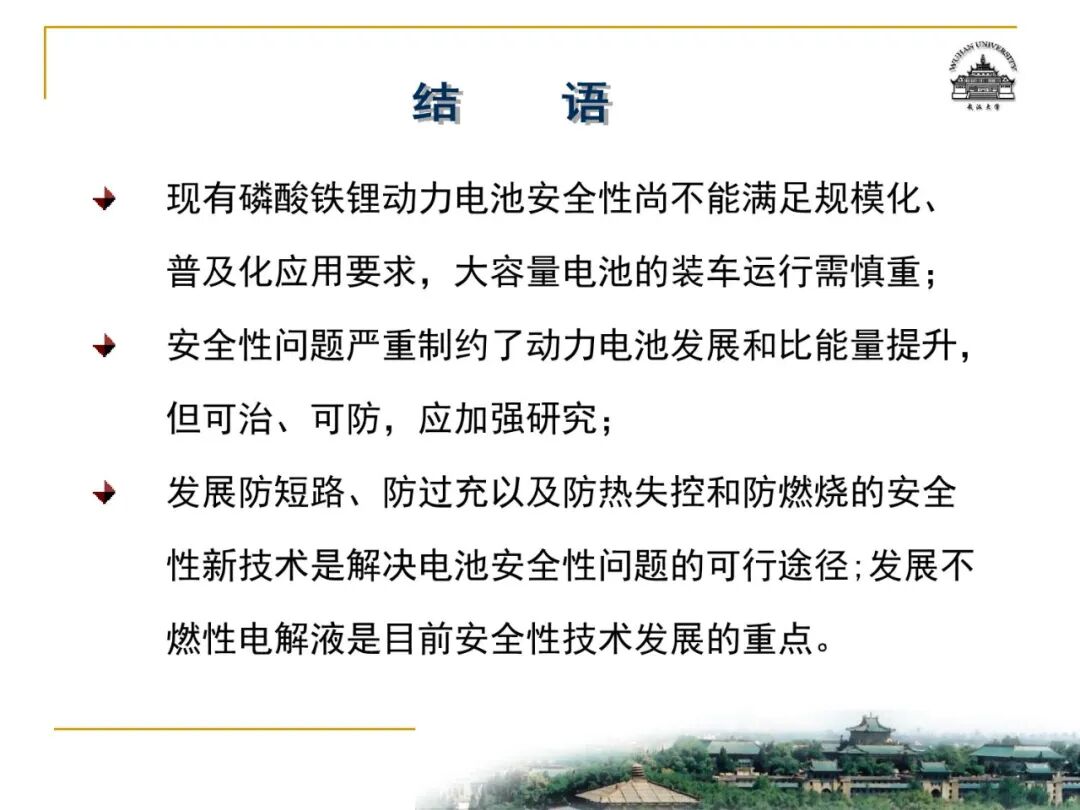 WUHAN UNIVERSITY
武汉大学

结　　语

现有磷酸铁锂动力电池安全性尚不能满足规模化、普及化应用要求，大容量电池的装车运行需慎重；

安全性问题严重制约了动力电池发展和比能量提升，但可治、可防，应加强研究；

发展防短路、防过充以及防热失控和防燃烧的安全性新技术是解决电池安全性问题的可行途径;发展不燃性电解液是目前安全性技术发展的重点。